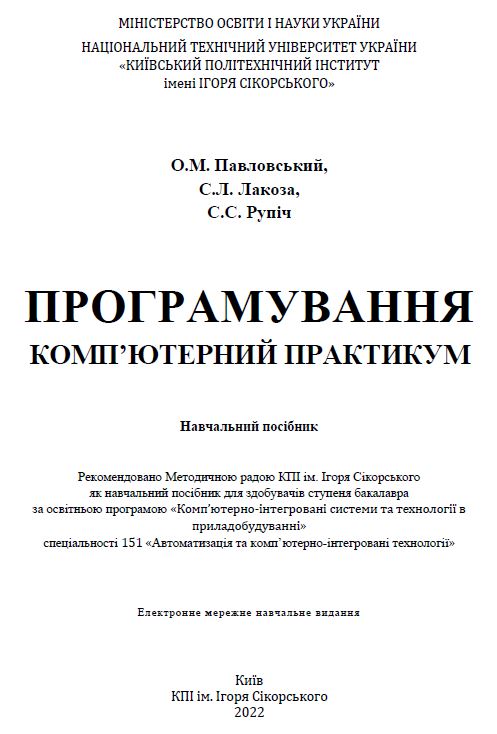 МІНІСТЕРСТВО ОСВІТИ І НАУКИ УКРАЇНИ
НАЦІОНАЛЬНИЙ ТЕХНІЧНИЙ УНІВЕРСИТЕТ УКРАЇНИ
«КИЇВСЬКИЙ ПОЛІТЕХНІЧНИЙ ІНСТИТУТ
імені ІГОРЯ СІКОРСЬКОГО»

О.М. Павловський,
С.Л. Лакоза,
С.С. Рупіч

ПРОГРАМУВАННЯ
КОМП'ЮТЕРНИЙ ПРАКТИКУМ

Навчальний посібник

Рекомендовано Методичною радою КПІ ім. Ігоря Сікорського
як навчальний посібник для здобувачів ступеня бакалавра
за освітньою програмою «Комп'ютерно-інтегровані системи та технології в приладобудуванні»
спеціальності 151 «Автоматизація та комп'ютерно-інтегровані технології»

Електронне мережне навчальне видання

Київ
КПІ ім. Ігоря Сікорського
2022